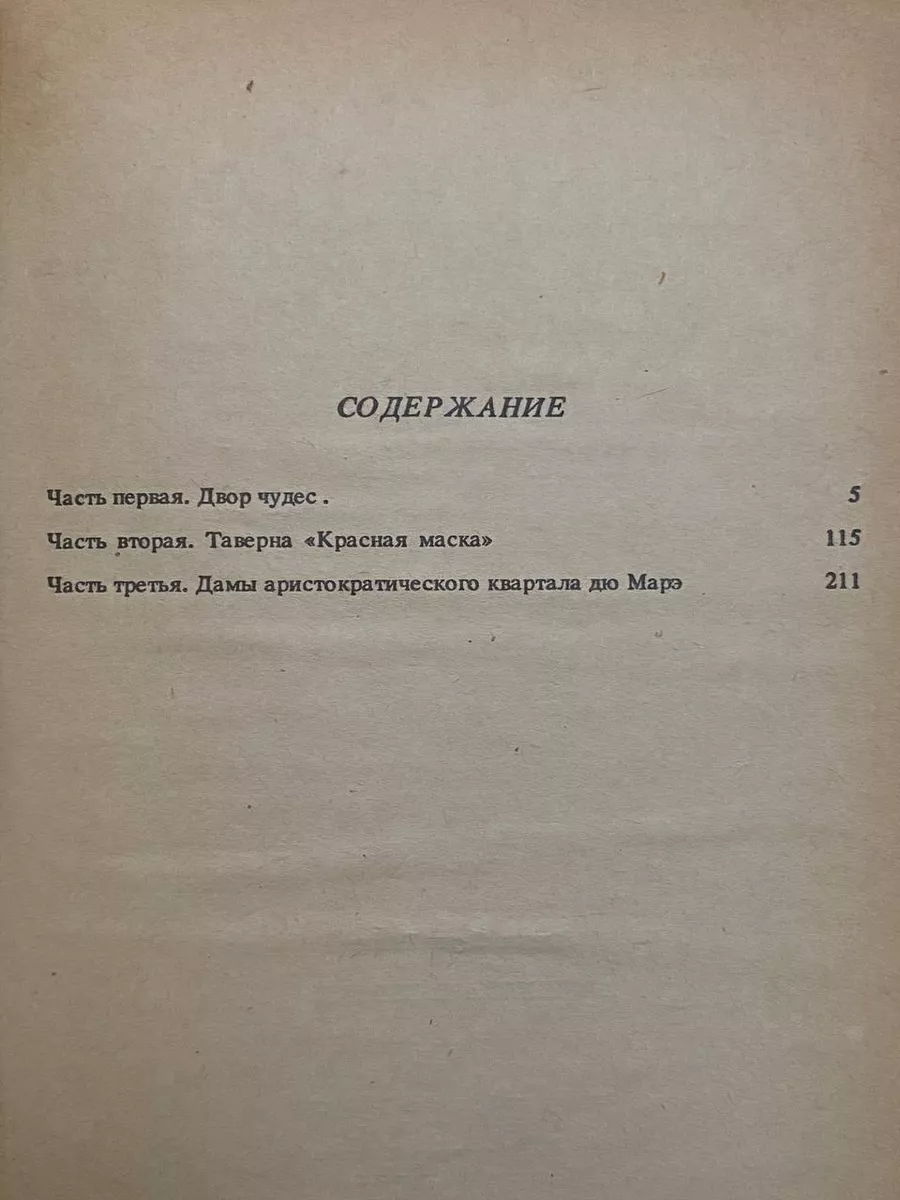 СОДЕРЖАНИЕ

Часть первая. Двор чудес . 5

Часть вторая. Таверна «Красная маска» 115

Часть третья. Дамы аристократического квартала дю Марэ 211